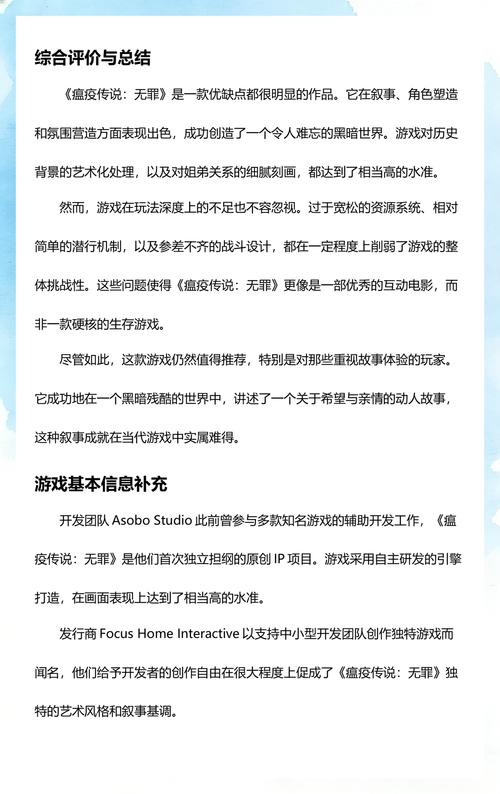 综合评价与总结

《瘟疫传说：无罪》是一款优缺点都很明显的作品。它在叙事、角色塑造和氛围营造方面表现出色，成功创造了一个令人难忘的黑暗世界。游戏对历史背景的艺术化处理，以及对姐弟关系的细腻刻画，都达到了相当高的水准。

然而，游戏在玩法深度上的不足也不容忽视。过于宽松的资源系统、相对简单的潜行机制，以及参差不齐的战斗设计，都在一定程度上削弱了游戏的整体挑战性。这些问题使得《瘟疫传说：无罪》更像是一部优秀的互动电影，而非一款硬核的生存游戏。

尽管如此，这款游戏仍然值得推荐，特别是对那些重视故事体验的玩家。它成功地在一个黑暗残酷的世界中，讲述了一个关于希望与亲情的动人故事，这种叙事成就在当代游戏中实属难得。

游戏基本信息补充

开发团队 Asobo Studio 此前曾参与多款知名游戏的辅助开发工作，《瘟疫传说：无罪》是他们首次独立担纲的原创 IP 项目。游戏采用自主研发的引擎打造，在画面表现上达到了相当高的水准。

发行商 Focus Home Interactive 以支持中小型开发团队创作独特游戏而闻名，他们给予开发者的创作自由在很大程度上促成了《瘟疫传说：无罪》独特的艺术风格和叙事基调。